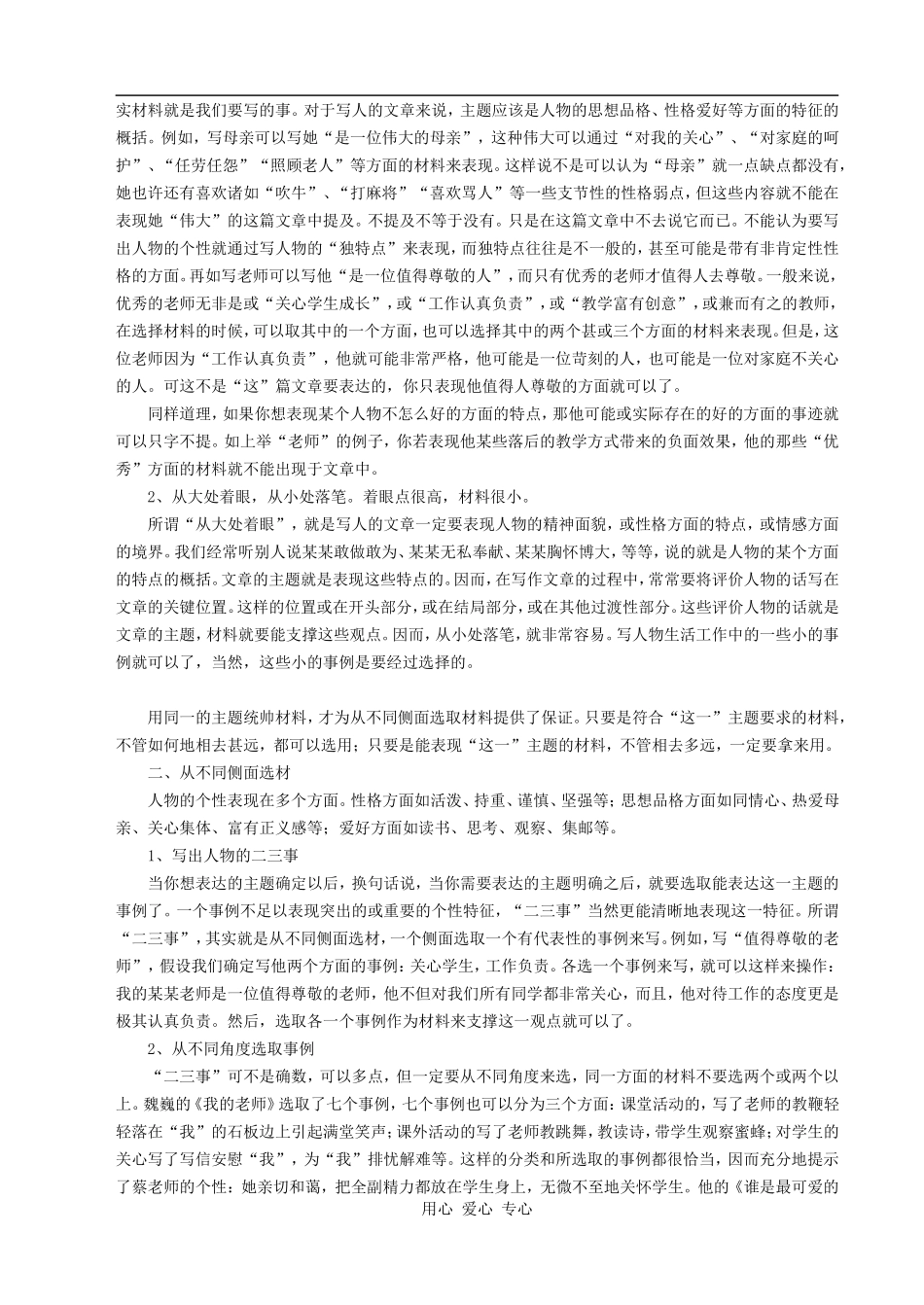 实材料就是我们要写的事。对于写人的文章来说，主题应该是人物的思想品格、性格爱好等方面的特征的概括。例如，写母亲可以写她“是一位伟大的母亲”，这种伟大可以通过“对我的关心”、“对家庭的呵护”、“任劳任怨”“照顾老人”等方面的材料来表现。这样说不是可以认为“母亲”就一点缺点都没有，她也许还有喜欢诸如“吹牛”、“打麻将”“喜欢骂人”等一些支节性的性格弱点，但这些内容就不能在表现她“伟大”的这篇文章中提及。不提及不等于没有。只是在这篇文章中不去说它而已。不能认为要写出人物的个性就通过写人物的“独特点”来表现，而独特点往往是不一般的，甚至可能是带有非肯定性性格的方面。再如写老师可以写他“是一位值得尊敬的人”，而只有优秀的老师才值得人去尊敬。一般来说，优秀的老师无非是或“关心学生成长”，或“工作认真负责”，或“教学富有创意”，或兼而有之的教师，在选择材料的时候，可以取其中的一个方面，也可以选择其中的两个甚或三个方面的材料来表现。但是，这位老师因为“工作认真负责”，他就可能非常严格，他可能是一位苛刻的人，也可能是一位对家庭不关心的人。可这不是“这”篇文章要表达的，你只表现他值得人尊敬的方面就可以了。

同样道理，如果你想表现某个人物不怎么好的方面的特点，那他可能或实际存在的好的方面的事迹就可以只字不提。如上举“老师”的例子，你若表现他某些落后的教学方式带来的负面效果，他的那些“优秀”方面的材料就不能出现于文章中。

2、从大处着眼，从小处落笔。着眼点很高，材料很小。

所谓“从大处着眼”，就是写人的文章一定要表现人物的精神面貌，或性格方面的特点，或情感方面的境界。我们经常听别人说某某敢做敢为、某某无私奉献、某某胸怀博大，等等，说的就是人物的某个方面的特点的概括。文章的主题就是表现这些特点的。因而，在写作文章的过程中，常常要将评价人物的话写在文章的关键位置。这样的位置或在开头部分，或在结局部分，或在其他过渡性部分。这些评价人物的话就是文章的主题，材料就要能支撑这些观点。因而，从小处落笔，就非常容易。写人物生活工作中的一些小的事例就可以了，当然，这些小的事例是要经过选择的。

用同一的主题统帅材料，才为从不同侧面选取材料提供了保证。只要是符合“这一”主题要求的材料，不管如何地相去甚远，都可以选用；只要是能表现“这一”主题的材料，不管相去多远，一定要拿来用。

二、从不同侧面选材

人物的个性表现在多个方面。性格方面如活泼、持重、谨慎、坚强等；思想品格方面如同情心、热爱母亲、关心集体、富有正义感等；爱好方面如读书、思考、观察、集邮等。

1、写出人物的二三事

当你想表达的主题确定以后，换句话说，当你需要表达的主题明确之后，就要选取能表达这一主题的事例了。一个事例不足以表现突出的或重要的个性特征，“二三事”当然更能清晰地表现这一特征。所谓“二三事”，其实就是从不同侧面选材，一个侧面选取一个有代表性的事例来写。例如，写“值得尊敬的老师”，假设我们确定写他两个方面的事例：关心学生，工作负责。各选一个事例来写，就可以这样来操作：我的某某老师是一位值得尊敬的老师，他不但对我们所有同学都非常关心，而且，他对待工作的态度更是极其认真负责。然后，选取各一个事例作为材料来支撑这一观点就可以了。

2、从不同角度选取事例

“二三事”可不是确数，可以多点，但一定要从不同角度来选，同一方面的材料不要选两个或两个以上。魏巍的《我的老师》选取了七个事例，七个事例也可以分为三个方面：课堂活动的，写了老师的教鞭轻轻落在“我”的石板边上引起满堂笑声；课外活动的写了老师教跳舞，教读诗，带学生观察蜜蜂；对学生的关心写了写信安慰“我”，为“我”排忧解难等。这样的分类和所选取的事例都很恰当，因而充分地提示了蔡老师的个性：她亲切和蔼，把全副精力都放在学生身上，无微不至地关怀学生。他的《谁是最可爱的

用心 爱心 专心